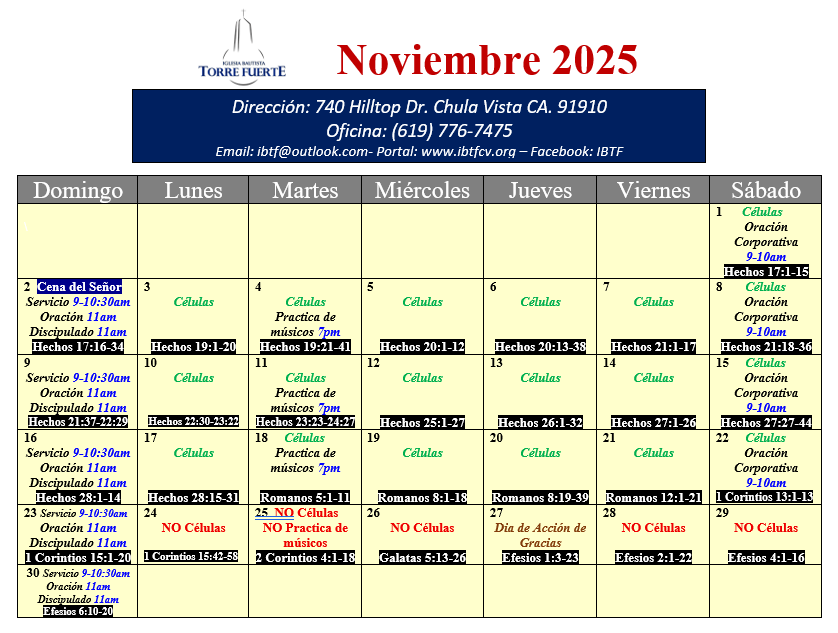 IGLESIA BAUTISTA
TORRE FUERTE

Noviembre 2025

Dirección: 740 Hilltop Dr. Chula Vista CA. 91910
Oficina: (619) 776-7475
Email: ibtf@outlook.com- Portal: www.ibtfcv.org – Facebook: IBTF

| Domingo | Lunes | Martes | Miércoles | Jueves | Viernes | Sábado |
|---|---|---|---|---|---|---|
| | | | | | | 1 Células Oración Corporativa 9-10am Hechos 17:1-15 |
| 2 Cena del Señor Servicio 9-10:30am Oración 11am Discipulado 11am Hechos 17:16-34 | 3 Células Hechos 19:1-20 | 4 Células Practica de músicos 7pm Hechos 19:21-41 | 5 Células Hechos 20:1-12 | 6 Células Hechos 20:13-38 | 7 Células Hechos 21:1-17 | 8 Células Oración Corporativa 9-10am Hechos 21:18-36 |
| 9 Servicio 9-10:30am Oración 11am Discipulado 11am Hechos 21:37-22:29 | 10 Células Hechos 22:30-23:22 | 11 Células Practica de músicos 7pm Hechos 23:23-24:27 | 12 Células Hechos 25:1-27 | 13 Células Hechos 26:1-32 | 14 Células Hechos 27:1-26 | 15 Células Oración Corporativa 9-10am Hechos 27:27-44 |
| 16 Servicio 9-10:30am Oración 11am Discipulado 11am Hechos 28:1-14 | 17 Células Hechos 28:15-31 | 18 Células Practica de músicos 7pm Romanos 5:1-11 | 19 Células Romanos 8:1-18 | 20 Células Romanos 8:19-39 | 21 Células Romanos 12:1-21 | 22 Células Oración Corporativa 9-10am 1 Corintios 13:1-13 |
| 23 Servicio 9-10:30am Oración 11am Discipulado 11am 1 Corintios 15:1-20 | 24 NO Células 1 Corintios 15:42-58 | 25 NO Células NO Practica de músicos 2 Corintios 4:1-18 | 26 NO Células Galatas 5:13-26 | 27 Dia de Acción de Gracias Efesios 1:3-23 | 28 NO Células Efesios 2:1-22 | 29 NO Células Efesios 4:1-16 |
| 30 Servicio 9-10:30am Oración 11am Discipulado 11am Efesios 6:10-20 | | | | | | |